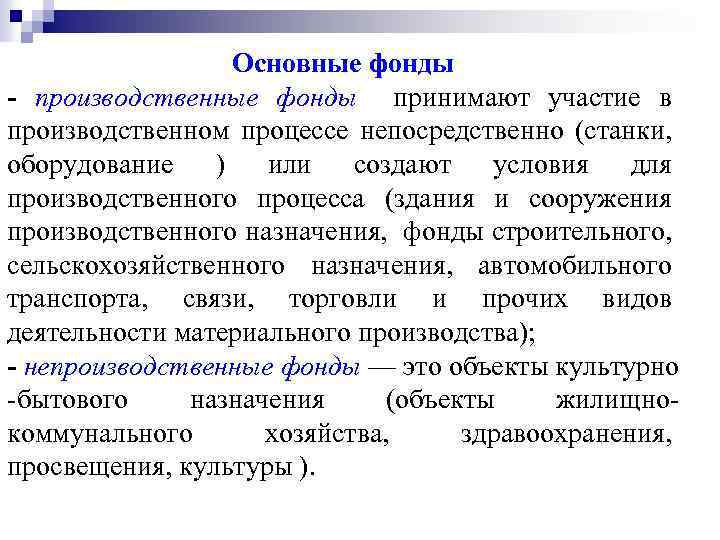 Основные фонды

- производственные фонды принимают участие в производственном процессе непосредственно (станки, оборудование ) или создают условия для производственного процесса (здания и сооружения производственного назначения, фонды строительного, сельскохозяйственного назначения, автомобильного транспорта, связи, торговли и прочих видов деятельности материального производства);

- непроизводственные фонды — это объекты культурно -бытового назначения (объекты жилищно-коммунального хозяйства, здравоохранения, просвещения, культуры ).